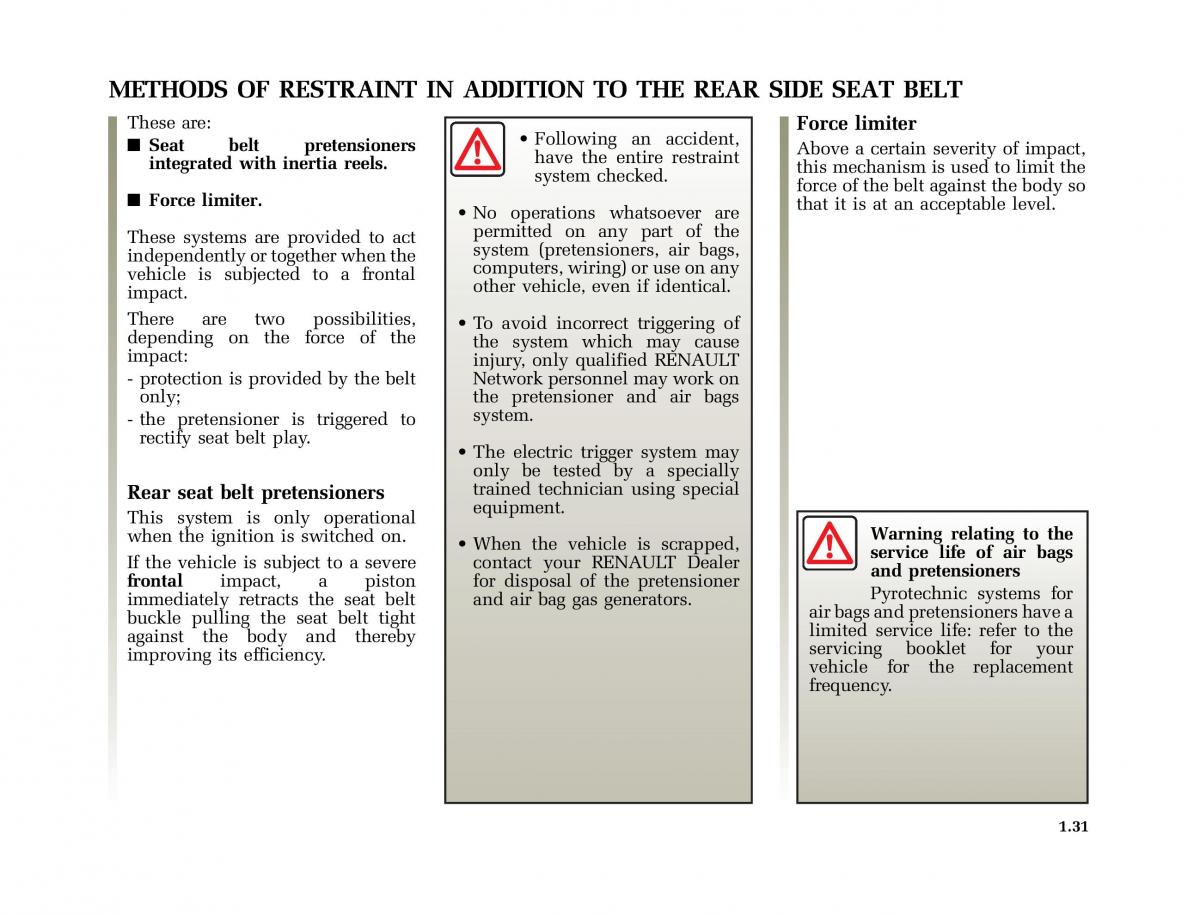 METHODS OF RESTRAINT IN ADDITION TO THE REAR SIDE SEAT BELT

These are:

■ Seat belt pretensioners integrated with inertia reels.

■ Force limiter.

These systems are provided to act independently or together when the vehicle is subjected to a frontal impact.

There are two possibilities, depending on the force of the impact:
- protection is provided by the belt only;
- the pretensioner is triggered to rectify seat belt play.

Rear seat belt pretensioners
This system is only operational when the ignition is switched on.

If the vehicle is subject to a severe frontal impact, a piston immediately retracts the seat belt buckle pulling the seat belt tight against the body and thereby improving its efficiency.

• Following an accident, have the entire restraint system checked.

• No operations whatsoever are permitted on any part of the system (pretensioners, air bags, computers, wiring) or use on any other vehicle, even if identical.

• To avoid incorrect triggering of the system which may cause injury, only qualified RENAULT Network personnel may work on the pretensioner and air bags system.

• The electric trigger system may only be tested by a specially trained technician using special equipment.

• When the vehicle is scrapped, contact your RENAULT Dealer for disposal of the pretensioner and air bag gas generators.

Force limiter
Above a certain severity of impact, this mechanism is used to limit the force of the belt against the body so that it is at an acceptable level.

Warning relating to the service life of air bags and pretensioners
Pyrotechnic systems for air bags and pretensioners have a limited service life: refer to the servicing booklet for your vehicle for the replacement frequency.

1.31